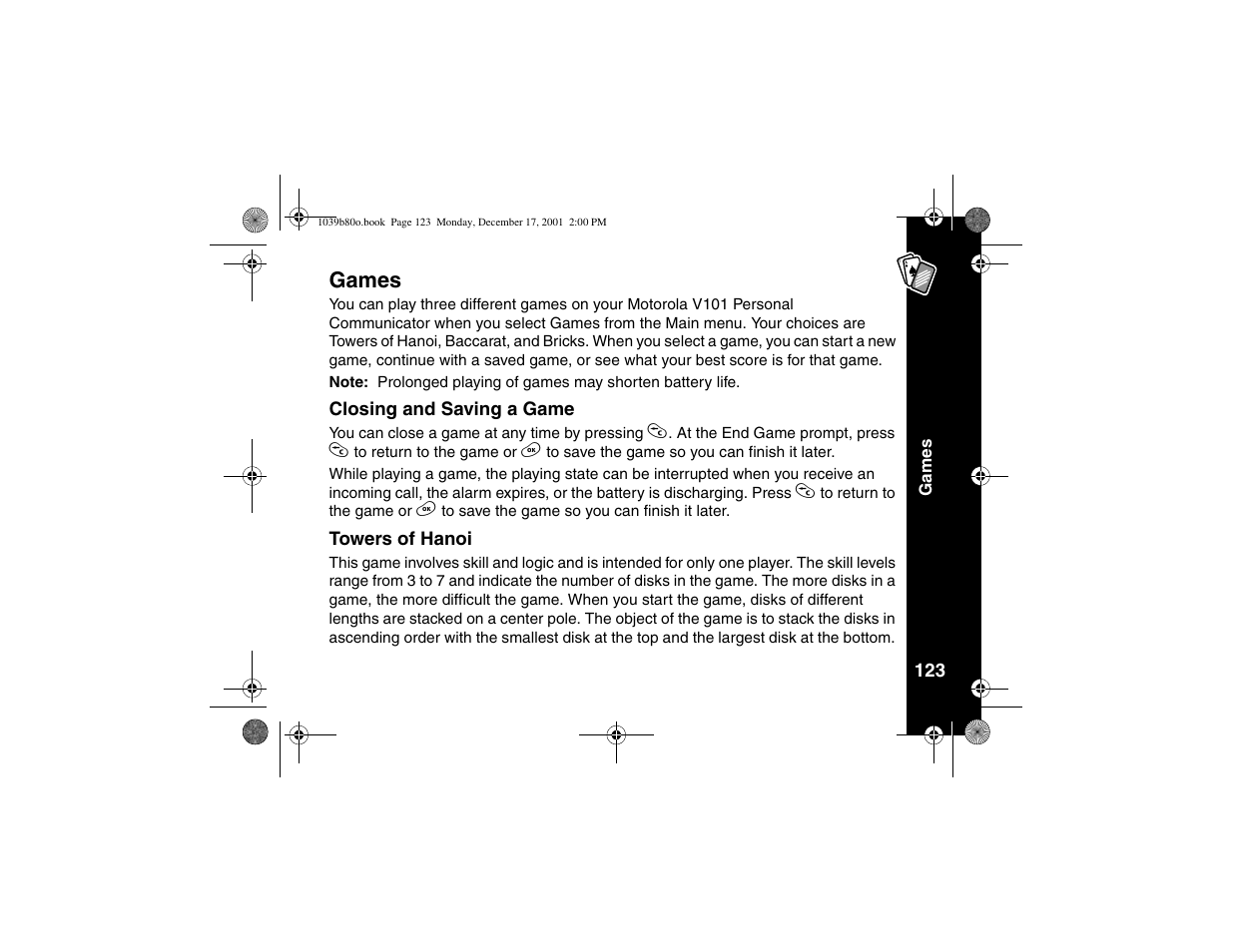 1039b80o.book Page 123 Monday, December 17, 2001 2:00 PM

Games

You can play three different games on your Motorola V101 Personal Communicator when you select Games from the Main menu. Your choices are Towers of Hanoi, Baccarat, and Bricks. When you select a game, you can start a new game, continue with a saved game, or see what your best score is for that game.

Note: Prolonged playing of games may shorten battery life.

Closing and Saving a Game

You can close a game at any time by pressing C. At the End Game prompt, press C to return to the game or OK to save the game so you can finish it later.

While playing a game, the playing state can be interrupted when you receive an incoming call, the alarm expires, or the battery is discharging. Press C to return to the game or OK to save the game so you can finish it later.

Towers of Hanoi

This game involves skill and logic and is intended for only one player. The skill levels range from 3 to 7 and indicate the number of disks in the game. The more disks in a game, the more difficult the game. When you start the game, disks of different lengths are stacked on a center pole. The object of the game is to stack the disks in ascending order with the smallest disk at the top and the largest disk at the bottom.

Games

123